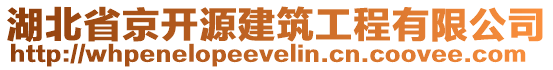 湖北省京开源建筑工程有限公司
http://whpenelopeevelin.cn.coovee.com